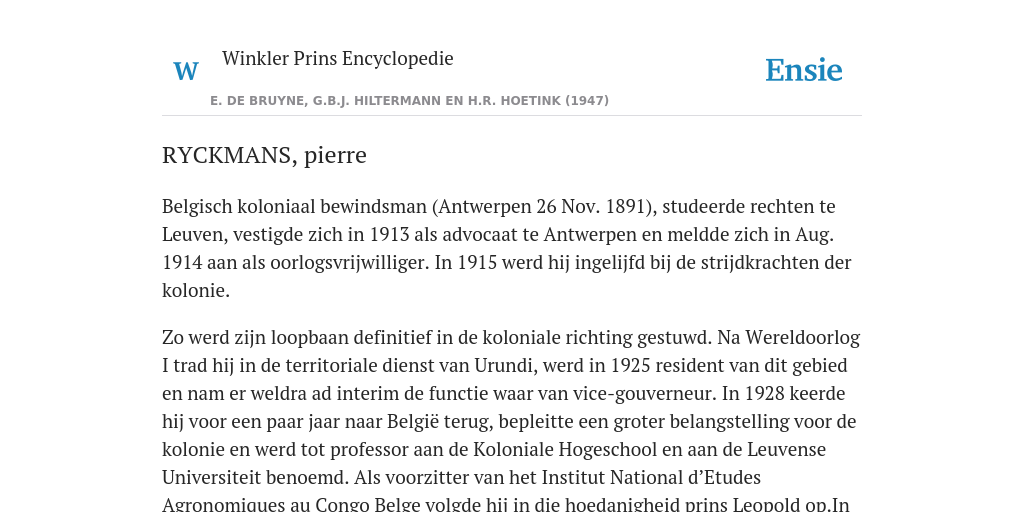 W Winkler Prins Encyclopedie

Ensie

E. DE BRUYNE, G.B.J. HILTERMANN EN H.R. HOETINK (1947)

RYCKMANS, pierre

Belgisch koloniaal bewindsman (Antwerpen 26 Nov. 1891), studeerde rechten te Leuven, vestigde zich in 1913 als advocaat te Antwerpen en meldde zich in Aug. 1914 aan als oorlogsvrijwilliger. In 1915 werd hij ingelijfd bij de strijdkrachten der kolonie.

Zo werd zijn loopbaan definitief in de koloniale richting gestuwd. Na Wereldoorlog I trad hij in de territoriale dienst van Urundi, werd in 1925 resident van dit gebied en nam er weldra ad interim de functie waar van vice-gouverneur. In 1928 keerde hij voor een paar jaar naar België terug, bepleitte een groter belangstelling voor de kolonie en werd tot professor aan de Koloniale Hogeschool en aan de Leuvense Universiteit benoemd. Als voorzitter van het Institut National d'Etudes Agronomiques au Congo Belge volgde hij in die hoedanigheid prins Leopold op.In